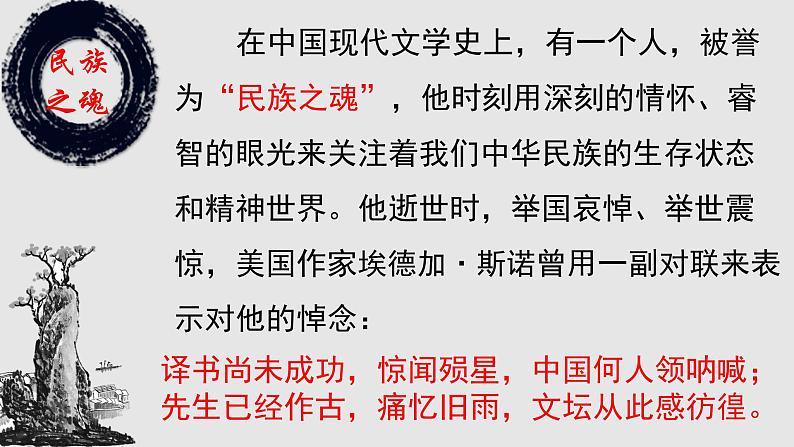 民族之魂

在中国现代文学史上，有一个人，被誉为“民族之魂”，他时刻用深刻的情怀、睿智的眼光来关注着我们中华民族的生存状态和精神世界。他逝世时，举国哀悼、举世震惊，美国作家埃德加·斯诺曾用一副对联来表示对他的悼念：

译书尚未成功，惊闻殒星，中国何人领呐喊；
先生已经作古，痛忆旧雨，文坛从此感彷徨。